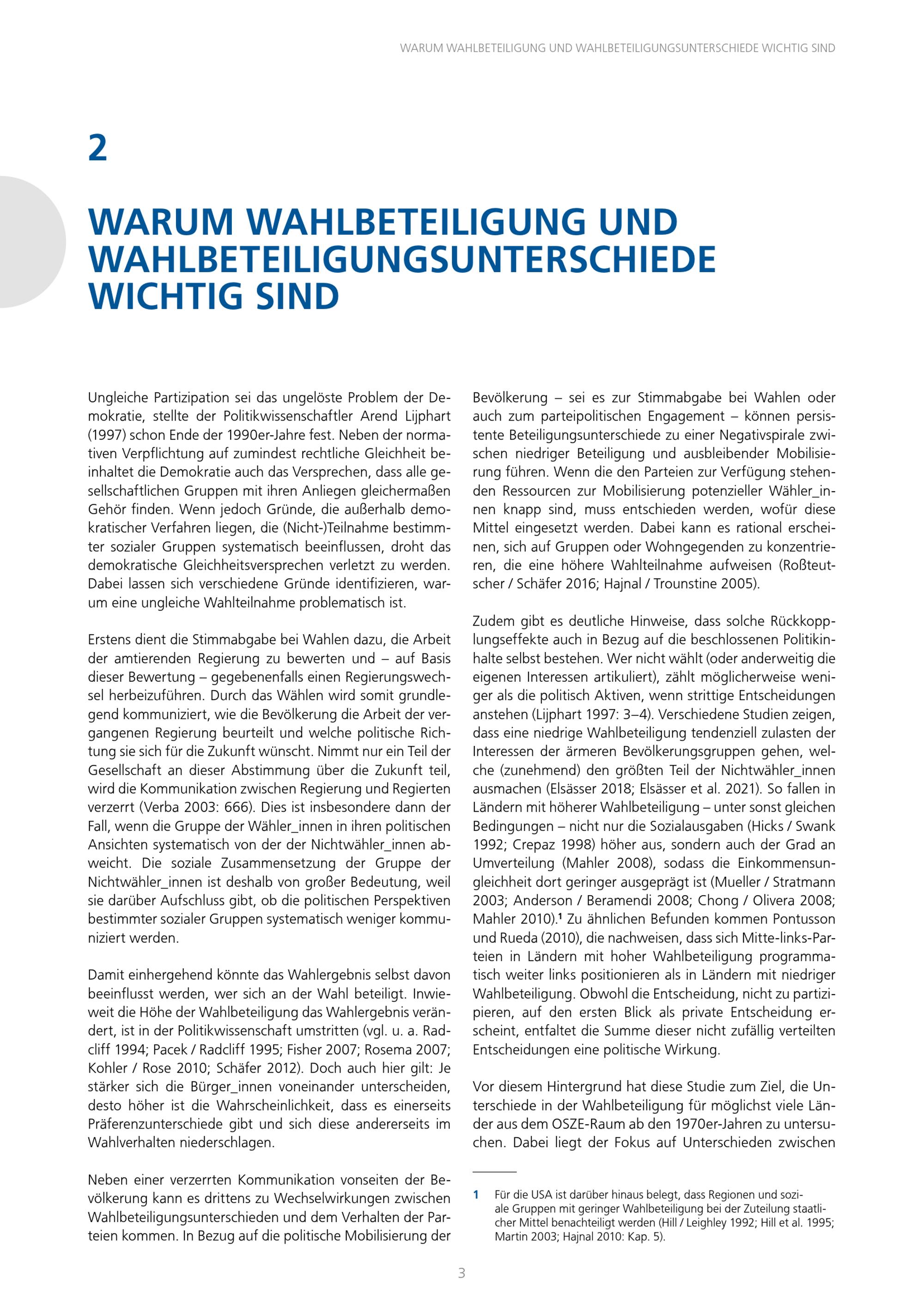 WARUM WAHLBETEILIGUNG UND WAHLBETEILIGUNGSUNTERSCHIEDE WICHTIG SIND

2

WARUM WAHLBETEILIGUNG UND WAHLBETEILIGUNGSUNTERSCHIEDE WICHTIG SIND

Ungleiche Partizipation sei das ungelöste Problem der Demokratie, stellte der Politikwissenschaftler Arend Lijphart (1997) schon Ende der 1990er-Jahre fest. Neben der normativen Verpflichtung auf zumindest rechtliche Gleichheit beinhaltet die Demokratie auch das Versprechen, dass alle gesellschaftlichen Gruppen mit ihren Anliegen gleichermaßen Gehör finden. Wenn jedoch Gründe, die außerhalb demokratischer Verfahren liegen, die (Nicht-)Teilnahme bestimmter sozialer Gruppen systematisch beeinflussen, droht das demokratische Gleichheitsversprechen verletzt zu werden. Dabei lassen sich verschiedene Gründe identifizieren, warum eine ungleiche Wahlteilnahme problematisch ist.

Erstens dient die Stimmabgabe bei Wahlen dazu, die Arbeit der amtierenden Regierung zu bewerten und – auf Basis dieser Bewertung – gegebenenfalls einen Regierungswechsel herbeizuführen. Durch das Wählen wird somit grundlegend kommuniziert, wie die Bevölkerung die Arbeit der vergangenen Regierung beurteilt und welche politische Richtung sie sich für die Zukunft wünscht. Nimmt nur ein Teil der Gesellschaft an dieser Abstimmung über die Zukunft teil, wird die Kommunikation zwischen Regierung und Regierten verzerrt (Verba 2003: 666). Dies ist insbesondere dann der Fall, wenn die Gruppe der Wähler_innen in ihren politischen Ansichten systematisch von der der Nichtwähler_innen abweicht. Die soziale Zusammensetzung der Gruppe der Nichtwähler_innen ist deshalb von großer Bedeutung, weil sie darüber Aufschluss gibt, ob die politischen Perspektiven bestimmter sozialer Gruppen systematisch weniger kommuniziert werden.

Damit einhergehend könnte das Wahlergebnis selbst davon beeinflusst werden, wer sich an der Wahl beteiligt. Inwieweit die Höhe der Wahlbeteiligung das Wahlergebnis verändert, ist in der Politikwissenschaft umstritten (vgl. u. a. Radcliff 1994; Pacek / Radcliff 1995; Fisher 2007; Rosema 2007; Kohler / Rose 2010; Schäfer 2012). Doch auch hier gilt: Je stärker sich die Bürger_innen voneinander unterscheiden, desto höher ist die Wahrscheinlichkeit, dass es einerseits Präferenzunterschiede gibt und sich diese andererseits im Wahlverhalten niederschlagen.

Neben einer verzerrten Kommunikation vonseiten der Bevölkerung kann es drittens zu Wechselwirkungen zwischen Wahlbeteiligungsunterschieden und dem Verhalten der Parteien kommen. In Bezug auf die politische Mobilisierung der Bevölkerung – sei es zur Stimmabgabe bei Wahlen oder auch zum parteipolitischen Engagement – können persistente Beteiligungsunterschiede zu einer Negativspirale zwischen niedriger Beteiligung und ausbleibender Mobilisierung führen. Wenn die den Parteien zur Verfügung stehenden Ressourcen zur Mobilisierung potenzieller Wähler_innen knapp sind, muss entschieden werden, wofür diese Mittel eingesetzt werden. Dabei kann es rational erscheinen, sich auf Gruppen oder Wohngegenden zu konzentrieren, die eine höhere Wahlteilnahme aufweisen (Roßteutscher / Schäfer 2016; Hajnal / Trounstine 2005).

Zudem gibt es deutliche Hinweise, dass solche Rückkopplungseffekte auch in Bezug auf die beschlossenen Politikinhalte selbst bestehen. Wer nicht wählt (oder anderweitig die eigenen Interessen artikuliert), zählt möglicherweise weniger als die politisch Aktiven, wenn strittige Entscheidungen anstehen (Lijphart 1997: 3–4). Verschiedene Studien zeigen, dass eine niedrige Wahlbeteiligung tendenziell zulasten der Interessen der ärmeren Bevölkerungsgruppen gehen, welche (zunehmend) den größten Teil der Nichtwähler_innen ausmachen (Elsässer 2018; Elsässer et al. 2021). So fallen in Ländern mit höherer Wahlbeteiligung – unter sonst gleichen Bedingungen – nicht nur die Sozialausgaben (Hicks / Swank 1992; Crepaz 1998) höher aus, sondern auch der Grad an Umverteilung (Mahler 2008), sodass die Einkommensungleichheit dort geringer ausgeprägt ist (Mueller / Stratmann 2003; Anderson / Beramendi 2008; Chong / Olivera 2008; Mahler 2010).$^1$ Zu ähnlichen Befunden kommen Pontusson und Rueda (2010), die nachweisen, dass sich Mitte-links-Parteien in Ländern mit hoher Wahlbeteiligung programmatisch weiter links positionieren als in Ländern mit niedriger Wahlbeteiligung. Obwohl die Entscheidung, nicht zu partizipieren, auf den ersten Blick als private Entscheidung erscheint, entfaltet die Summe dieser nicht zufällig verteilten Entscheidungen eine politische Wirkung.

Vor diesem Hintergrund hat diese Studie zum Ziel, die Unterschiede in der Wahlbeteiligung für möglichst viele Länder aus dem OSZE-Raum ab den 1970er-Jahren zu untersuchen. Dabei liegt der Fokus auf Unterschieden zwischen

1 Für die USA ist darüber hinaus belegt, dass Regionen und soziale Gruppen mit geringer Wahlbeteiligung bei der Zuteilung staatlicher Mittel benachteiligt werden (Hill / Leighley 1992; Hill et al. 1995; Martin 2003; Hajnal 2010: Kap. 5).

3